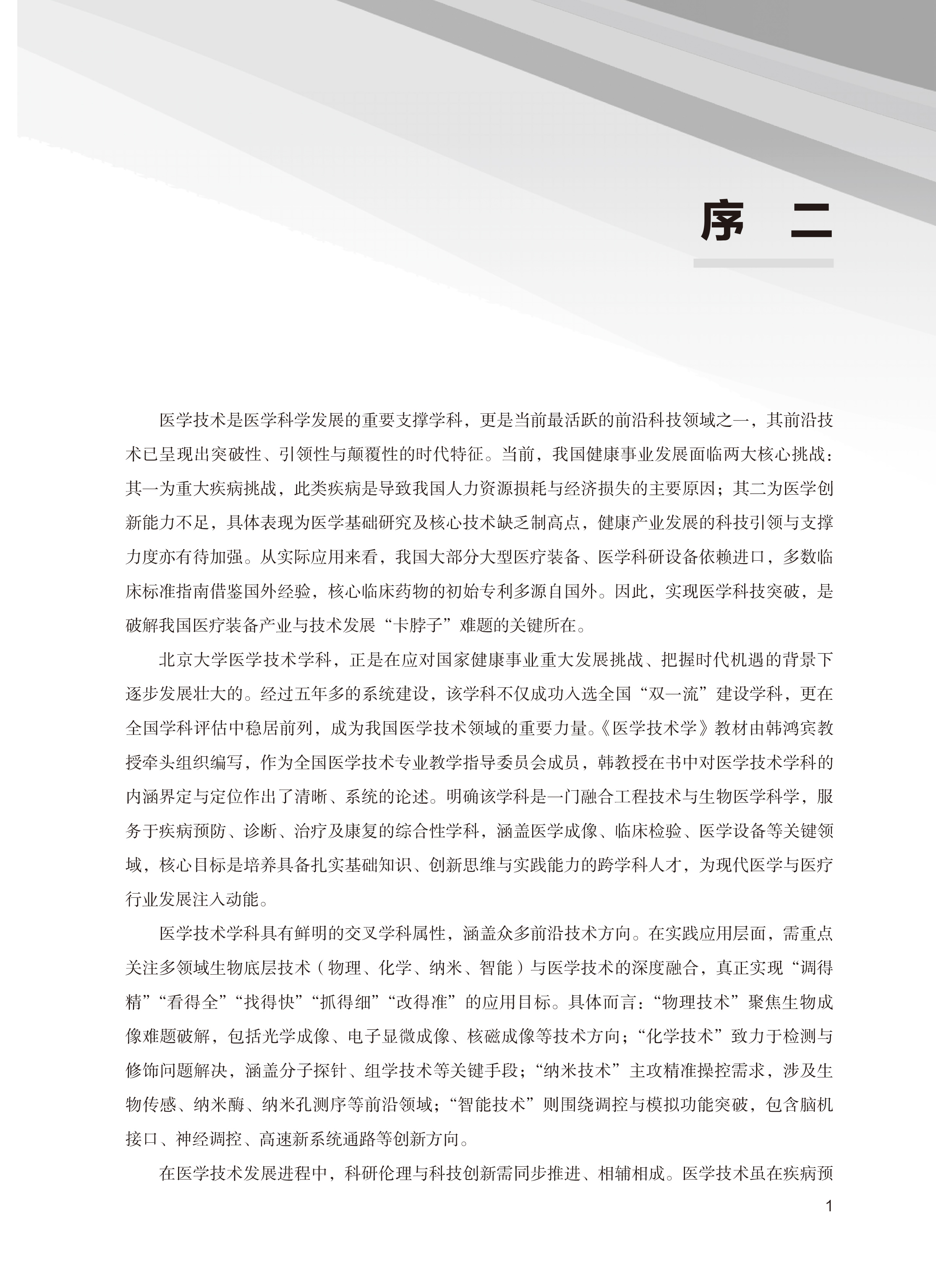 序　二

医学技术是医学科学发展的重要支撑学科，更是当前最活跃的前沿科技领域之一，其前沿技术已呈现出突破性、引领性与颠覆性的时代特征。当前，我国健康事业发展面临两大核心挑战：其一为重大疾病挑战，此类疾病是导致我国人力资源损耗与经济损失的主要原因；其二为医学创新能力不足，具体表现为医学基础研究及核心技术缺乏制高点，健康产业发展的科技引领与支撑力度亦有待加强。从实际应用来看，我国大部分大型医疗装备、医学科研设备依赖进口，多数临床标准指南借鉴国外经验，核心临床药物的初始专利多源自国外。因此，实现医学科技突破，是破解我国医疗装备产业与技术发展“卡脖子”难题的关键所在。

北京大学医学技术学科，正是在应对国家健康事业重大发展挑战、把握时代机遇的背景下逐步发展壮大的。经过五年多的系统建设，该学科不仅成功入选全国“双一流”建设学科，更在全国学科评估中稳居前列，成为我国医学技术领域的重要力量。《医学技术学》教材由韩鸿宾教授牵头组织编写，作为全国医学技术专业教学指导委员会成员，韩教授在书中对医学技术学科的内涵界定与定位作出了清晰、系统的论述。明确该学科是一门融合工程技术与生物医学科学，服务于疾病预防、诊断、治疗及康复的综合性学科，涵盖医学成像、临床检验、医学设备等关键领域，核心目标是培养具备扎实基础知识、创新思维与实践能力的跨学科人才，为现代医学与医疗行业发展注入动能。

医学技术学科具有鲜明的交叉学科属性，涵盖众多前沿技术方向。在实践应用层面，需重点关注多领域生物底层技术（物理、化学、纳米、智能）与医学技术的深度融合，真正实现“调得精”“看得全”“找得快”“抓得细”“改得准”的应用目标。具体而言：“物理技术”聚焦生物成像难题破解，包括光学成像、电子显微成像、核磁成像等技术方向；“化学技术”致力于检测与修饰问题解决，涵盖分子探针、组学技术等关键手段；“纳米技术”主攻精准操控需求，涉及生物传感、纳米酶、纳米孔测序等前沿领域；“智能技术”则围绕调控与模拟功能突破，包含脑机接口、神经调控、高速新系统通路等创新方向。

在医学技术发展进程中，科研伦理与科技创新需同步推进、相辅相成。医学技术虽在疾病预

1